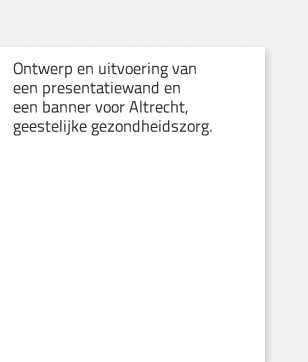 Ontwerp en uitvoering van een presentatiewand en een banner voor Altrecht, geestelijke gezondheidszorg.